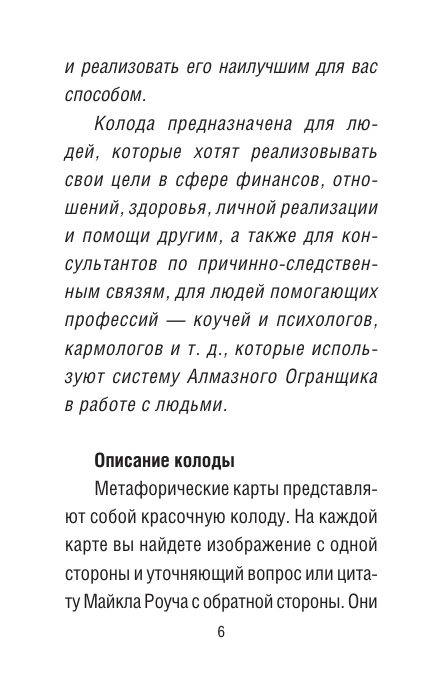 и реализовать его наилучшим для вас способом.

Колода предназначена для людей, которые хотят реализовывать свои цели в сфере финансов, отношений, здоровья, личной реализации и помощи другим, а также для консультантов по причинно-следственным связям, для людей помогающих профессий — коучей и психологов, кармологов и т. д., которые используют систему Алмазного Огранщика в работе с людьми.

Описание колоды

Метафорические карты представляют собой красочную колоду. На каждой карте вы найдете изображение с одной стороны и уточняющий вопрос или цитату Майкла Роуча с обратной стороны. Они

6